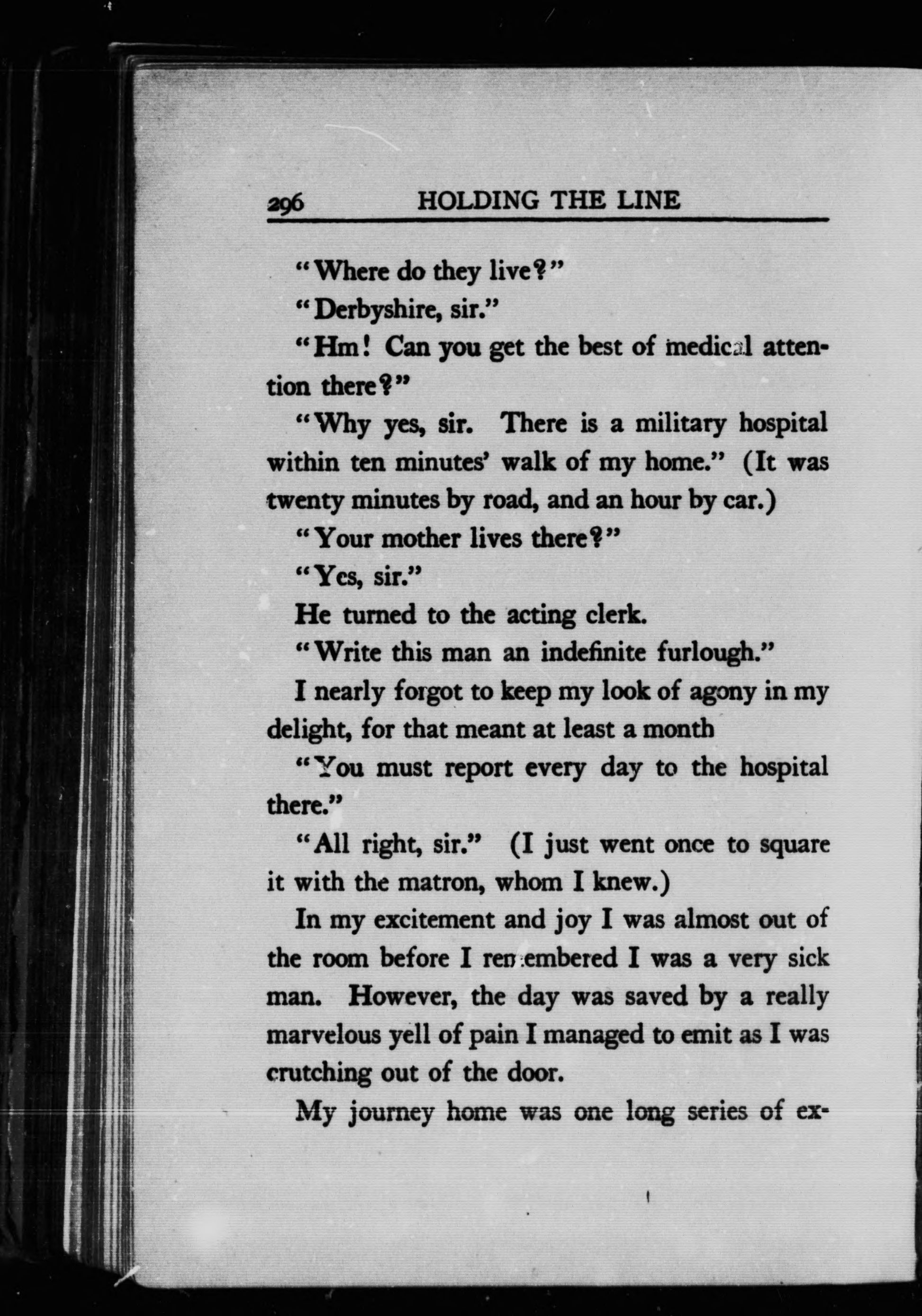 296 HOLDING THE LINE

"Where do they live?"

"Derbyshire, sir."

"Hm! Can you get the best of medical attention there?"

"Why yes, sir. There is a military hospital within ten minutes' walk of my home." (It was twenty minutes by road, and an hour by car.)

"Your mother lives there?"

"Yes, sir."

He turned to the acting clerk.

"Write this man an indefinite furlough."

I nearly forgot to keep my look of agony in my delight, for that meant at least a month

"You must report every day to the hospital there."

"All right, sir." (I just went once to square it with the matron, whom I knew.)

In my excitement and joy I was almost out of the room before I remembered I was a very sick man. However, the day was saved by a really marvelous yell of pain I managed to emit as I was crutching out of the door.

My journey home was one long series of ex-